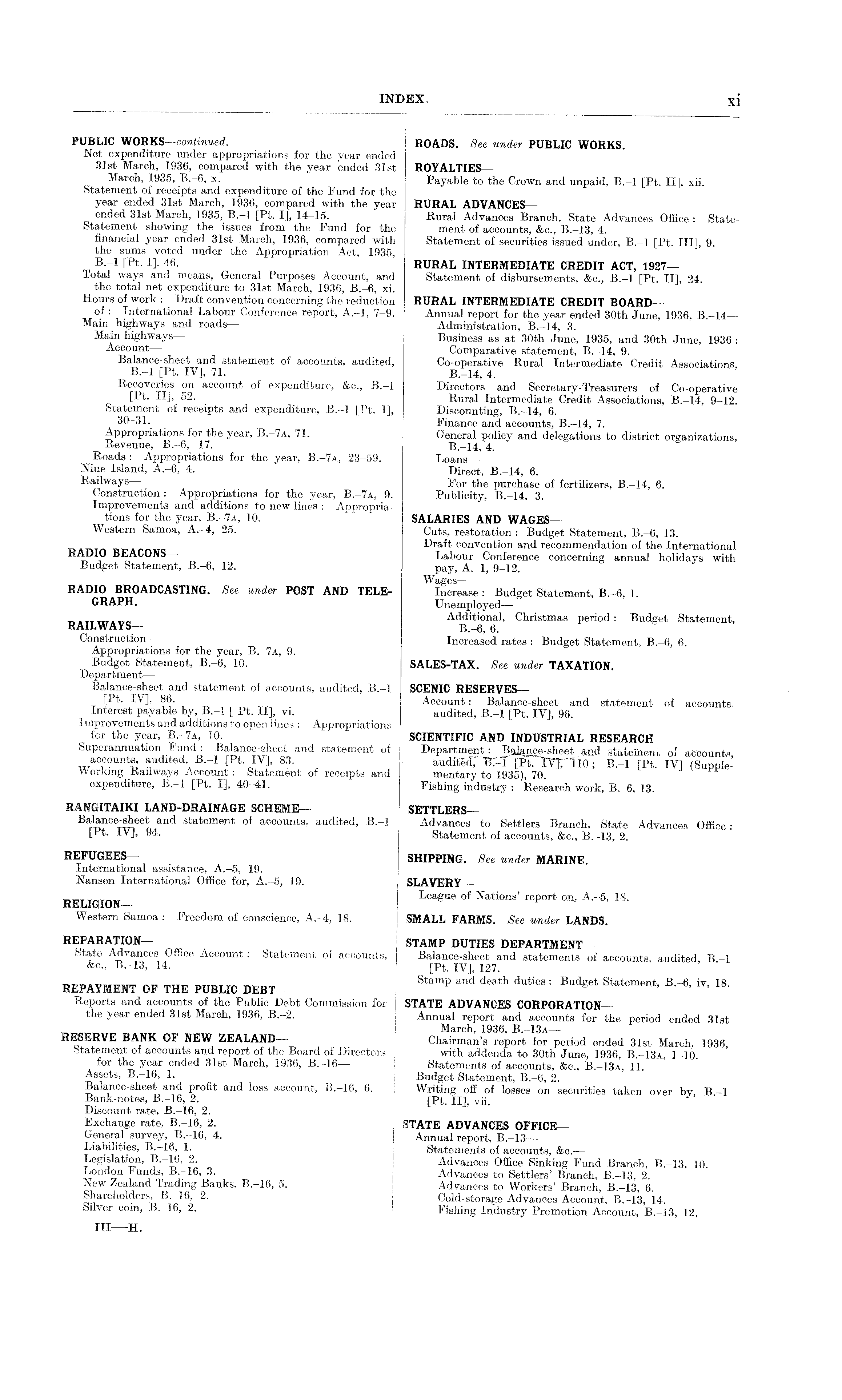 INDEX. xi

PUBLIC WORKS—continued.
Net expenditure under appropriations for the year ended 31st March, 1936, compared with the year ended 31st March, 1935, B.–6, x.
Statement of receipts and expenditure of the Fund for the year ended 31st March, 1936, compared with the year ended 31st March, 1935, B.–1 [Pt. I], 14–15.
Statement showing the issues from the Fund for the financial year ended 31st March, 1936, compared with the sums voted under the Appropriation Act, 1935, B.–1 [Pt. I]. 46.
Total ways and means, General Purposes Account, and the total net expenditure to 31st March, 1936, B.–6, xi.
Hours of work: Draft convention concerning the reduction of: International Labour Conference report, A.–1, 7–9.
Main highways and roads—
Main highways—
Account—
Balance-sheet and statement of accounts. audited, B.–1 [Pt. IV], 71.
Recoveries on account of expenditure, &c., B.–1 [Pt. II], 52.
Statement of receipts and expenditure, B.–1 [Pt. I], 30–31.
Appropriations for the year, B.–7A, 71.
Revenue, B.–6, 17.
Roads: Appropriations for the year, B.–7A, 23–59.
Niue Island, A.–6, 4.
Railways—
Construction: Appropriations for the year, B.–7A, 9.
Improvements and additions to new lines: Appropriations for the year, B.–7A, 10.
Western Samoa, A.–4, 25.

RADIO BEACONS—
Budget Statement, B.–6, 12.

RADIO BROADCASTING. See under POST AND TELEGRAPH.

RAILWAYS—
Construction—
Appropriations for the year, B.–7A, 9.
Budget Statement, B.–6, 10.
Department—
Balance-sheet and statement of accounts, audited, B.–1 [Pt. IV], 86.
Interest payable by, B.–1 [ Pt. II], vi.
Improvements and additions to open lines: Appropriations for the year, B.–7A, 10.
Superannuation Fund: Balance-sheet and statement of accounts. audited, B.–1 [Pt. IV], 83.
Working Railways Account: Statement of receipts and expenditure, B.–1 [Pt. I], 40–41.

RANGITAIKI LAND-DRAINAGE SCHEME—
Balance-sheet and statement of accounts, audited, B.–1 [Pt. IV], 94.

REFUGEES—
International assistance, A.–5, 19.
Nansen International Office for, A.–5, 19.

RELIGION—
Western Samoa: Freedom of conscience, A.–4, 18.

REPARATION—
State Advances Office Account: Statement of accounts, &c., B.–13, 14.

REPAYMENT OF THE PUBLIC DEBT—
Reports and accounts of the Public Debt Commission for the year ended 31st March, 1936, B.–2.

RESERVE BANK OF NEW ZEALAND—
Statement of accounts and report of the Board of Directors for the year ended 31st March, 1936, B.–16—
Assets, B.–16, 1.
Balance-sheet and profit and loss account, B.–16, 6.
Bank-notes, B.–16, 2.
Discount rate, B.–16, 2.
Exchange rate, B.–16, 2.
General survey, B.–16, 4.
Liabilities, B.–16, 1.
Legislation, B.–16, 2.
London Funds, B.–16, 3.
New Zealand Trading Banks, B.–16, 5.
Shareholders, B.–16, 2.
Silver coin, B.–16, 2.

III—H.

ROADS. See under PUBLIC WORKS.

ROYALTIES—
Payable to the Crown and unpaid, B.–1 [Pt. II], xii.

RURAL ADVANCES—
Rural Advances Branch, State Advances Office: Statement of accounts, &c., B.–13, 4.
Statement of securities issued under, B.–1 [Pt. III], 9.

RURAL INTERMEDIATE CREDIT ACT, 1927—
Statement of disbursements, &c., B.–1 [Pt. II], 24.

RURAL INTERMEDIATE CREDIT BOARD—
Annual report for the year ended 30th June, 1936, B.–14—
Administration, B.–14, 3.
Business as at 30th June, 1935, and 30th June, 1936: Comparative statement, B.–14, 9.
Co-operative Rural Intermediate Credit Associations, B.–14, 4.
Directors and Secretary-Treasurers of Co-operative Rural Intermediate Credit Associations, B.–14, 9–12.
Discounting, B.–14, 6.
Finance and accounts, B.–14, 7.
General policy and delegations to district organizations, B.–14, 4.
Loans—
Direct, B.–14, 6.
For the purchase of fertilizers, B.–14, 6.
Publicity, B.–14, 3.

SALARIES AND WAGES—
Cuts, restoration: Budget Statement, B.–6, 13.
Draft convention and recommendation of the International Labour Conference concerning annual holidays with pay, A.–1, 9–12.
Wages—
Increase: Budget Statement, B.–6, 1.
Unemployed—
Additional, Christmas period: Budget Statement, B.–6, 6.
Increased rates: Budget Statement, B.–6, 6.

SALES-TAX. See under TAXATION.

SCENIC RESERVES—
Account: Balance-sheet and statement of accounts. audited, B.–1 [Pt. IV], 96.

SCIENTIFIC AND INDUSTRIAL RESEARCH—
Department: Balance-sheet and statement of accounts, audited, B.–1 [Pt. IV], 110; B.–1 [Pt. IV] (Supplementary to 1935), 70.
Fishing industry: Research work, B.–6, 13.

SETTLERS—
Advances to Settlers Branch, State Advances Office: Statement of accounts, &c., B.–13, 2.

SHIPPING. See under MARINE.

SLAVERY—
League of Nations' report on, A.–5, 18.

SMALL FARMS. See under LANDS.

STAMP DUTIES DEPARTMENT—
Balance-sheet and statements of accounts, audited, B.–1 [Pt. IV], 127.
Stamp and death duties: Budget Statement, B.–6, iv, 18.

STATE ADVANCES CORPORATION—
Annual report and accounts for the period ended 31st March, 1936, B.–13A—
Chairman's report for period ended 31st March, 1936, with addenda to 30th June, 1936, B.–13A, 1–10.
Statements of accounts, &c., B.–13A, 11.
Budget Statement, B.–6, 2.
Writing off of losses on securities taken over by, B.–1 [Pt. II], vii.

STATE ADVANCES OFFICE—
Annual report, B.–13—
Statements of accounts, &c.—
Advances Office Sinking Fund Branch, B.–13, 10.
Advances to Settlers' Branch, B.–13, 2.
Advances to Workers' Branch, B.–13, 6.
Cold-storage Advances Account, B.–13, 14.
Fishing Industry Promotion Account, B.–13, 12.